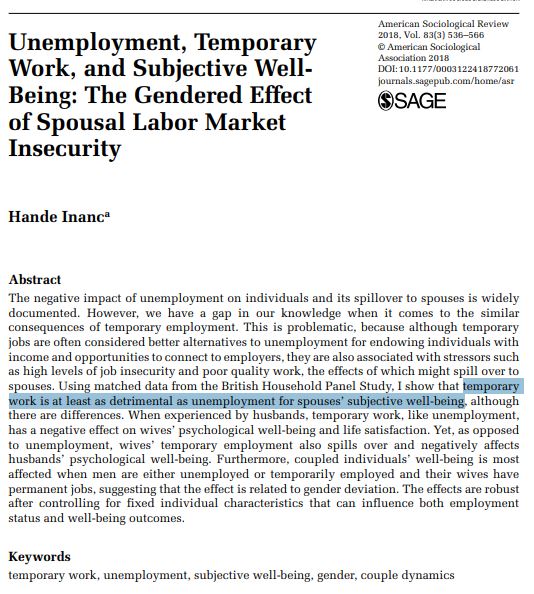 Unemployment, Temporary Work, and Subjective Well-Being: The Gendered Effect of Spousal Labor Market Insecurity

American Sociological Review
2018, Vol. 83(3) 536–566
© American Sociological Association 2018
DOI:10.1177/0003122418772061
journals.sagepub.com/home/asr
SAGE

Hande Inanc$^a$

Abstract
The negative impact of unemployment on individuals and its spillover to spouses is widely documented. However, we have a gap in our knowledge when it comes to the similar consequences of temporary employment. This is problematic, because although temporary jobs are often considered better alternatives to unemployment for endowing individuals with income and opportunities to connect to employers, they are also associated with stressors such as high levels of job insecurity and poor quality work, the effects of which might spill over to spouses. Using matched data from the British Household Panel Study, I show that temporary work is at least as detrimental as unemployment for spouses' subjective well-being, although there are differences. When experienced by husbands, temporary work, like unemployment, has a negative effect on wives' psychological well-being and life satisfaction. Yet, as opposed to unemployment, wives' temporary employment also spills over and negatively affects husbands' psychological well-being. Furthermore, coupled individuals' well-being is most affected when men are either unemployed or temporarily employed and their wives have permanent jobs, suggesting that the effect is related to gender deviation. The effects are robust after controlling for fixed individual characteristics that can influence both employment status and well-being outcomes.

Keywords
temporary work, unemployment, subjective well-being, gender, couple dynamics